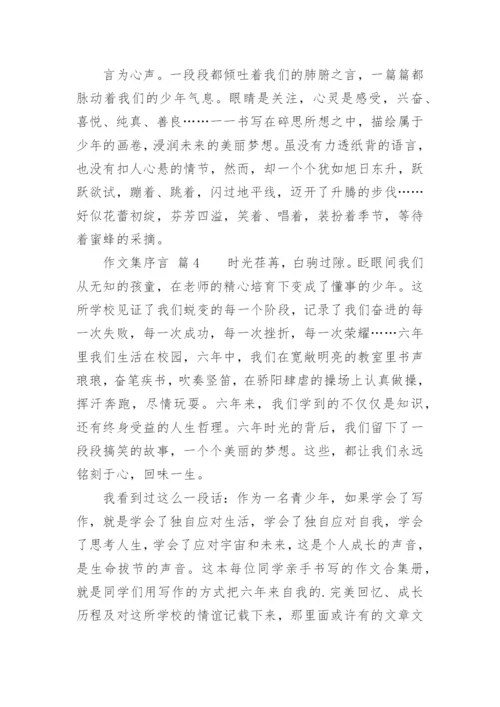 言为心声。一段段都倾吐着我们的肺腑之言，一篇篇都脉动着我们的少年气息。眼睛是关注，心灵是感受，兴奋、喜悦、纯真、善良……一一书写在碎思所想之中，描绘属于少年的画卷，浸润未来的美丽梦想。虽没有力透纸背的语言，也没有扣人心悬的情节，然而，却一个个犹如旭日东升，跃跃欲试，蹦着、跳着，闪过地平线，迈开了升腾的步伐……好似花蕾初绽，芬芳四溢，笑着、唱着，装扮着季节，等待着蜜蜂的采摘。

作文集序言 篇4　　时光荏苒，白驹过隙。眨眼间我们从无知的孩童，在老师的精心培育下变成了懂事的少年。这所学校见证了我们蜕变的每一个阶段，记录了我们奋进的每一次失败，每一次成功，每一次挫折，每一次荣耀……六年里我们生活在校园，六年中，我们在宽敞明亮的教室里书声琅琅，奋笔疾书，吹奏竖笛，在骄阳肆虐的操场上认真做操，挥汗奔跑，尽情玩耍。六年来，我们学到的不仅仅是知识，还有终身受益的人生哲理。六年时光的背后，我们留下了一段段搞笑的故事，一个个美丽的梦想。这些，都让我们永远铭刻于心，回味一生。

我看到过这么一段话：作为一名青少年，如果学会了写作，就是学会了独自应对生活，学会了独自应对自我，学会了思考人生，学会了应对宇宙和未来，这是个人成长的声音，是生命拔节的声音。这本每位同学亲手书写的作文合集册，就是同学们用写作的方式把六年来自我的.完美回忆、成长历程及对这所学校的情谊记载下来，那里面或许有的文章文